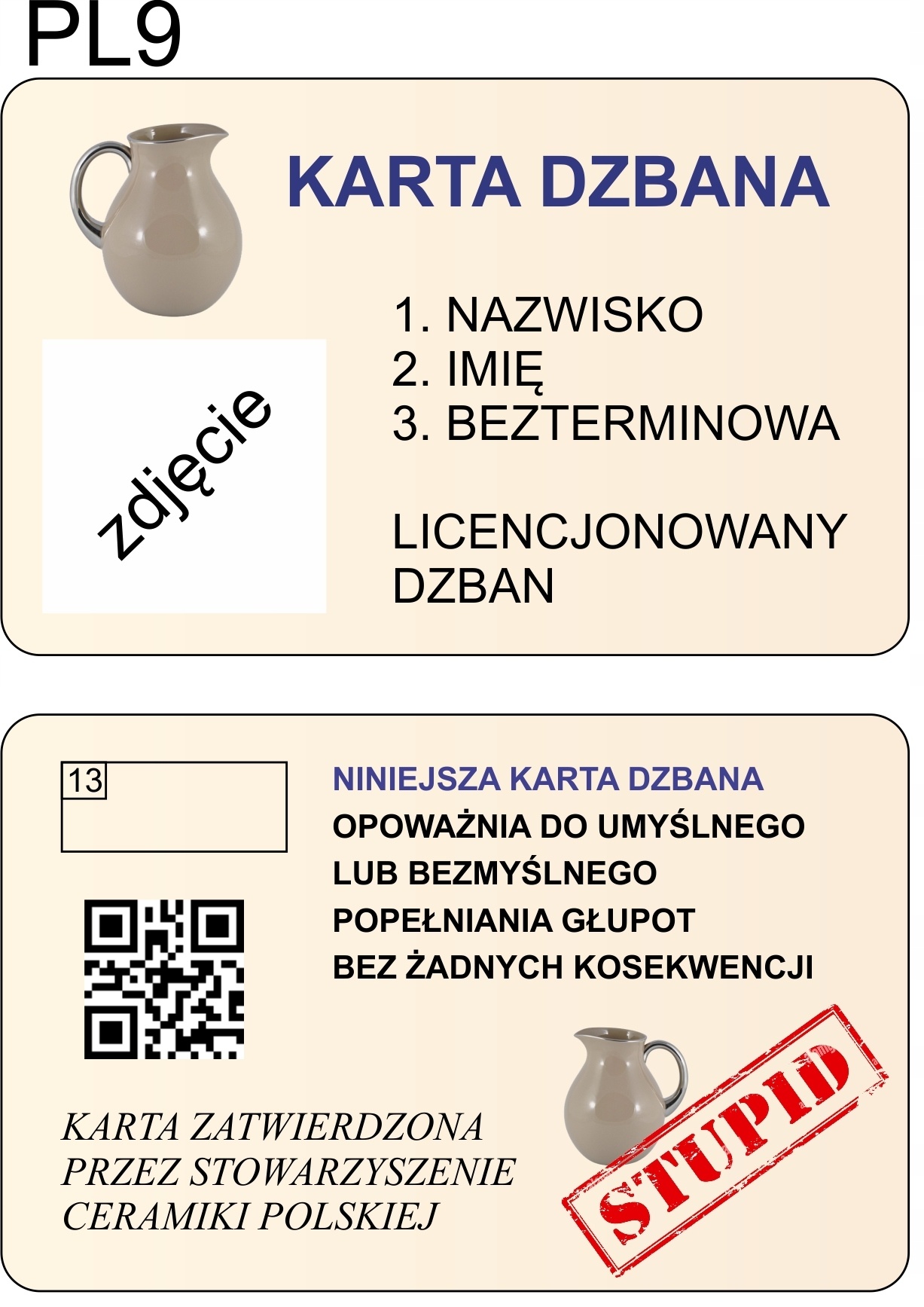 PL9

KARTA DZBANA

zdjęcie

1. NAZWISKO
2. IMIĘ
3. BEZTERMINOWA

LICENCJONOWANY DZBAN

13

NINIEJSZA KARTA DZBANA
OPOWAŻNIA DO UMYŚLNEGO
LUB BEZMYŚLNEGO
POPEŁNIANIA GŁUPOT
BEZ ŻADNYCH KOSEKWENCJI

KARTA ZATWIERDZONA
PRZEZ STOWARZYSZENIE
CERAMIKI POLSKIEJ

STUPID